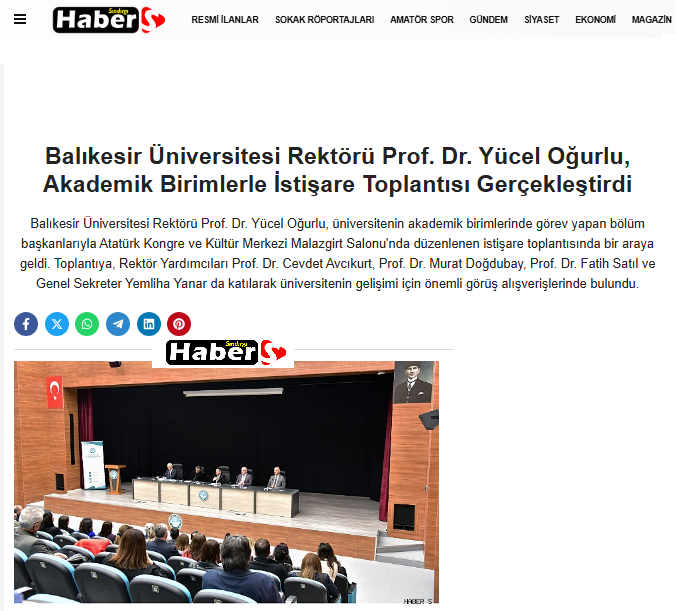 Haber Sındırgı S

RESMİ İLANLAR SOKAK RÖPORTAJLARI AMATÖR SPOR GÜNDEM SİYASET EKONOMİ MAGAZİN

Balıkesir Üniversitesi Rektörü Prof. Dr. Yücel Oğurlu, Akademik Birimlerle İstişare Toplantısı Gerçekleştirdi

Balıkesir Üniversitesi Rektörü Prof. Dr. Yücel Oğurlu, üniversitenin akademik birimlerinde görev yapan bölüm başkanlarıyla Atatürk Kongre ve Kültür Merkezi Malazgirt Salonu'nda düzenlenen istişare toplantısında bir araya geldi. Toplantıya, Rektör Yardımcıları Prof. Dr. Cevdet Avcıkurt, Prof. Dr. Murat Doğdubay, Prof. Dr. Fatih Satıl ve Genel Sekreter Yemliha Yanar da katılarak üniversitenin gelişimi için önemli görüş alışverişlerinde bulundu.

Haber Sındırgı S

HABER S